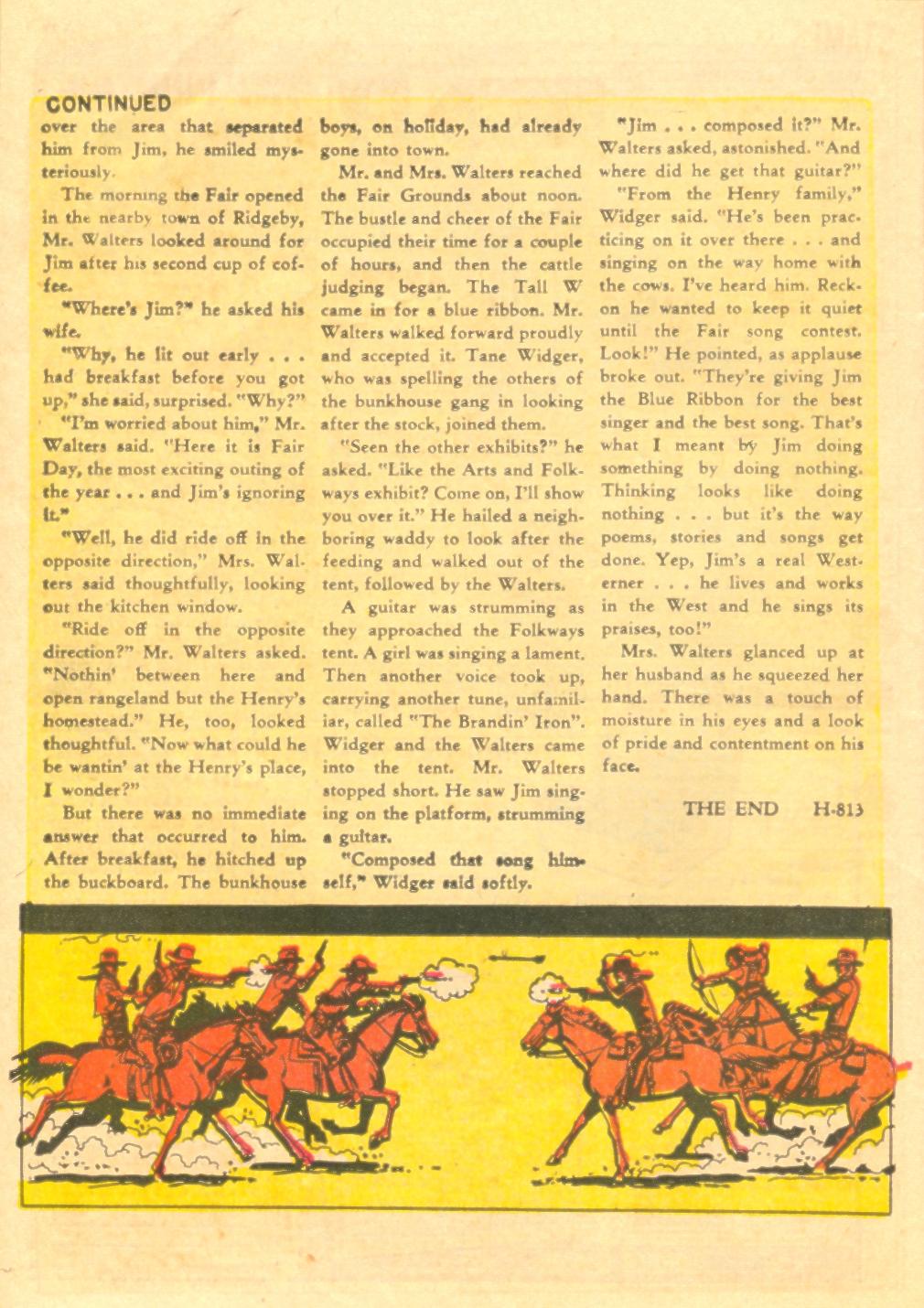 CONTINUED

over the area that separated him from Jim, he smiled mysteriously.

The morning the Fair opened in the nearby town of Ridgeby, Mr. Walters looked around for Jim after his second cup of coffee.

"Where's Jim?" he asked his wife.

"Why, he lit out early . . . had breakfast before you got up," she said, surprised. "Why?"

"I'm worried about him," Mr. Walters said. "Here it is Fair Day, the most exciting outing of the year . . . and Jim's ignoring it."

"Well, he did ride off in the opposite direction," Mrs. Walters said thoughtfully, looking out the kitchen window.

"Ride off in the opposite direction?" Mr. Walters asked. "Nothin' between here and open rangeland but the Henry's homestead." He, too, looked thoughtful. "Now what could he be wantin' at the Henry's place, I wonder?"

But there was no immediate answer that occurred to him. After breakfast, he hitched up the buckboard. The bunkhouse boys, on holiday, had already gone into town.

Mr. and Mrs. Walters reached the Fair Grounds about noon. The bustle and cheer of the Fair occupied their time for a couple of hours, and then the cattle judging began. The Tall W came in for a blue ribbon. Mr. Walters walked forward proudly and accepted it. Tane Widger, who was spelling the others of the bunkhouse gang in looking after the stock, joined them.

"Seen the other exhibits?" he asked. "Like the Arts and Folkways exhibit? Come on, I'll show you over it." He hailed a neighboring waddy to look after the feeding and walked out of the tent, followed by the Walters.

A guitar was strumming as they approached the Folkways tent. A girl was singing a lament. Then another voice took up, carrying another tune, unfamiliar, called "The Brandin' Iron". Widger and the Walters came into the tent. Mr. Walters stopped short. He saw Jim singing on the platform, strumming a guitar.

"Composed that song himself," Widger said softly.

"Jim . . . composed it?" Mr. Walters asked, astonished. "And where did he get that guitar?"

"From the Henry family," Widger said. "He's been practicing on it over there . . . and singing on the way home with the cows. I've heard him. Reckon he wanted to keep it quiet until the Fair song contest. Look!" He pointed, as applause broke out. "They're giving Jim the Blue Ribbon for the best singer and the best song. That's what I meant by Jim doing something by doing nothing. Thinking looks like doing nothing . . . but it's the way poems, stories and songs get done. Yep, Jim's a real Westerner . . . he lives and works in the West and he sings its praises, too!"

Mrs. Walters glanced up at her husband as he squeezed her hand. There was a touch of moisture in his eyes and a look of pride and contentment on his face.

THE END H-813